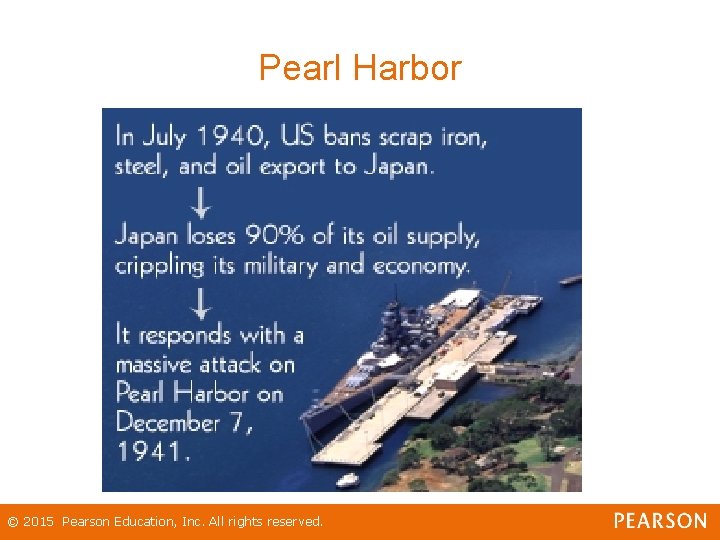 Pearl Harbor

In July 1940, US bans scrap iron, steel, and oil export to Japan.

↓

Japan loses 90% of its oil supply, crippling its military and economy.

↓

It responds with a massive attack on Pearl Harbor on December 7, 1941.

© 2015 Pearson Education, Inc. All rights reserved.

PEARSON